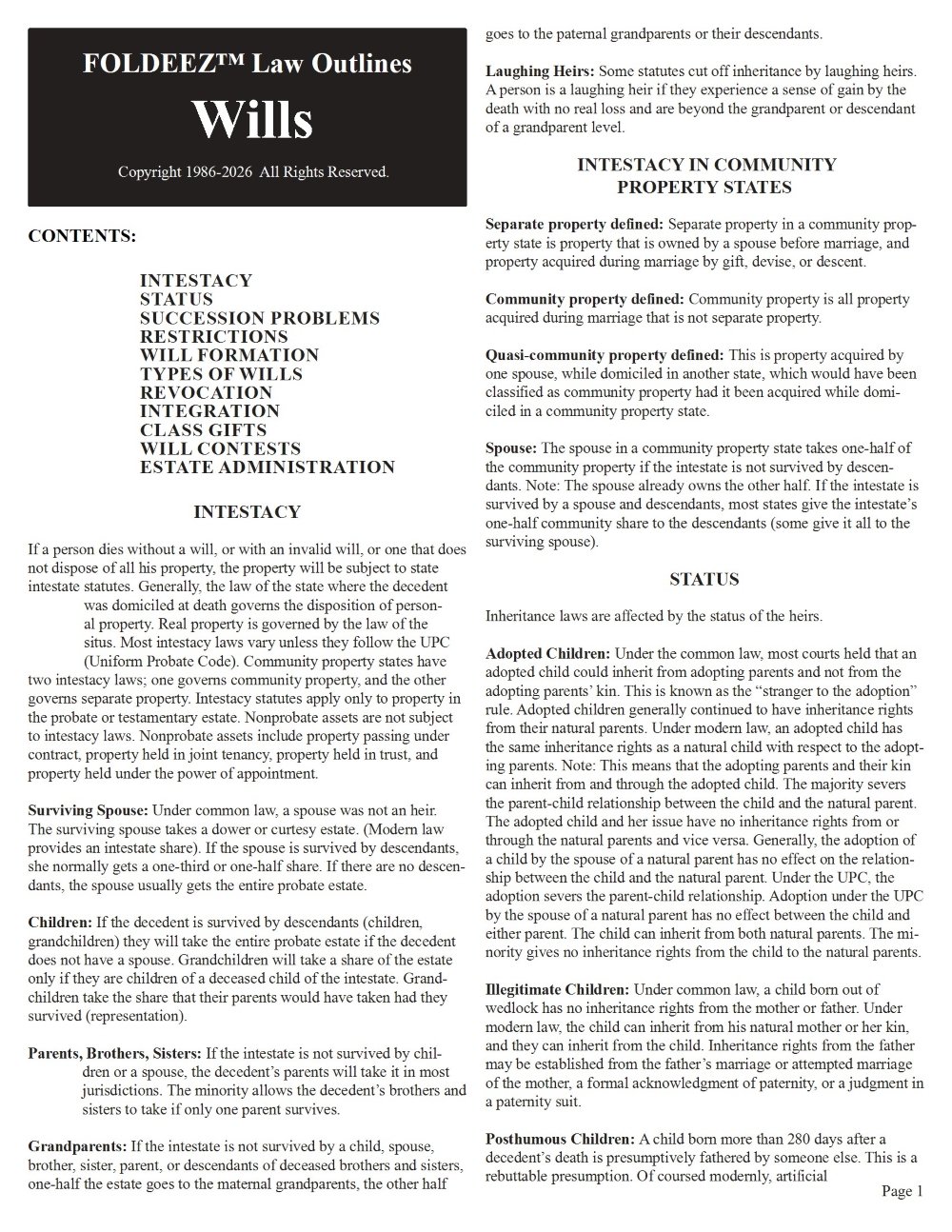 FOLDEEZ™ Law Outlines

Wills

Copyright 1986-2026 All Rights Reserved.

CONTENTS:

INTESTACY
STATUS
SUCCESSION PROBLEMS
RESTRICTIONS
WILL FORMATION
TYPES OF WILLS
REVOCATION
INTEGRATION
CLASS GIFTS
WILL CONTESTS
ESTATE ADMINISTRATION

INTESTACY

If a person dies without a will, or with an invalid will, or one that does not dispose of all his property, the property will be subject to state intestate statutes. Generally, the law of the state where the decedent was domiciled at death governs the disposition of personal property. Real property is governed by the law of the situs. Most intestacy laws vary unless they follow the UPC (Uniform Probate Code). Community property states have two intestacy laws; one governs community property, and the other governs separate property. Intestacy statutes apply only to property in the probate or testamentary estate. Nonprobate assets are not subject to intestacy laws. Nonprobate assets include property passing under contract, property held in joint tenancy, property held in trust, and property held under the power of appointment.

Surviving Spouse: Under common law, a spouse was not an heir. The surviving spouse takes a dower or curtesy estate. (Modern law provides an intestate share). If the spouse is survived by descendants, she normally gets a one-third or one-half share. If there are no descendants, the spouse usually gets the entire probate estate.

Children: If the decedent is survived by descendants (children, grandchildren) they will take the entire probate estate if the decedent does not have a spouse. Grandchildren will take a share of the estate only if they are children of a deceased child of the intestate. Grandchildren take the share that their parents would have taken had they survived (representation).

Parents, Brothers, Sisters: If the intestate is not survived by children or a spouse, the decedent's parents will take it in most jurisdictions. The minority allows the decedent's brothers and sisters to take if only one parent survives.

Grandparents: If the intestate is not survived by a child, spouse, brother, sister, parent, or descendants of deceased brothers and sisters, one-half the estate goes to the maternal grandparents, the other half goes to the paternal grandparents or their descendants.

Laughing Heirs: Some statutes cut off inheritance by laughing heirs. A person is a laughing heir if they experience a sense of gain by the death with no real loss and are beyond the grandparent or descendant of a grandparent level.

INTESTACY IN COMMUNITY PROPERTY STATES

Separate property defined: Separate property in a community property state is property that is owned by a spouse before marriage, and property acquired during marriage by gift, devise, or descent.

Community property defined: Community property is all property acquired during marriage that is not separate property.

Quasi-community property defined: This is property acquired by one spouse, while domiciled in another state, which would have been classified as community property had it been acquired while domiciled in a community property state.

Spouse: The spouse in a community property state takes one-half of the community property if the intestate is not survived by descendants. Note: The spouse already owns the other half. If the intestate is survived by a spouse and descendants, most states give the intestate's one-half community share to the descendants (some give it all to the surviving spouse).

STATUS

Inheritance laws are affected by the status of the heirs.

Adopted Children: Under the common law, most courts held that an adopted child could inherit from adopting parents and not from the adopting parents' kin. This is known as the "stranger to the adoption" rule. Adopted children generally continued to have inheritance rights from their natural parents. Under modern law, an adopted child has the same inheritance rights as a natural child with respect to the adopting parents. Note: This means that the adopting parents and their kin can inherit from and through the adopted child. The majority severs the parent-child relationship between the child and the natural parent. The adopted child and her issue have no inheritance rights from or through the natural parents and vice versa. Generally, the adoption of a child by the spouse of a natural parent has no effect on the relationship between the child and the natural parent. Under the UPC, the adoption severs the parent-child relationship. Adoption under the UPC by the spouse of a natural parent has no effect between the child and either parent. The child can inherit from both natural parents. The minority gives no inheritance rights from the child to the natural parents.

Illegitimate Children: Under common law, a child born out of wedlock has no inheritance rights from the mother or father. Under modern law, the child can inherit from his natural mother or her kin, and they can inherit from the child. Inheritance rights from the father may be established from the father's marriage or attempted marriage of the mother, a formal acknowledgment of paternity, or a judgment in a paternity suit.

Posthumous Children: A child born more than 280 days after a decedent's death is presumptively fathered by someone else. This is a rebuttable presumption. Of coursed modernly, artificial

Page 1